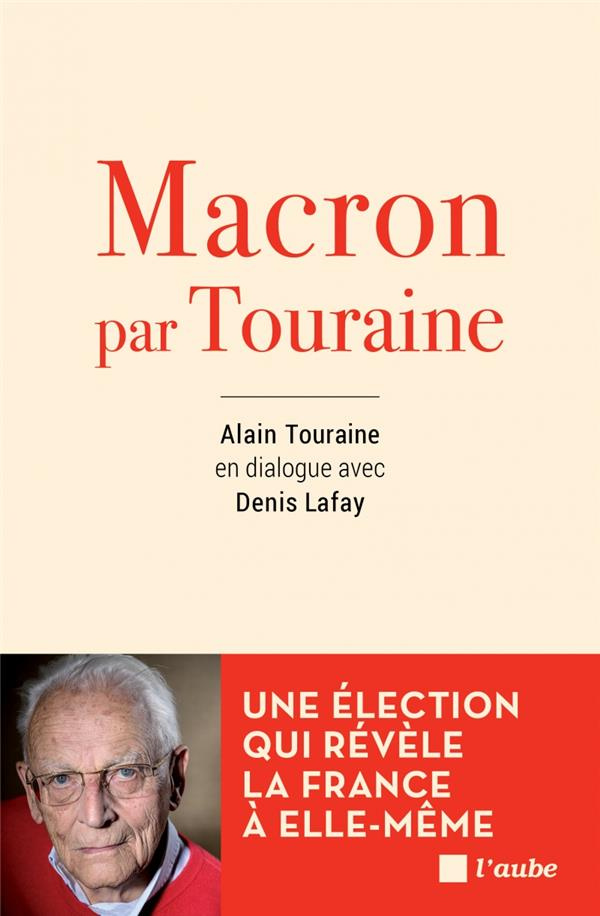 Macron par Touraine

Alain Touraine
en dialogue avec
Denis Lafay

UNE ÉLECTION QUI RÉVÈLE LA FRANCE À ELLE-MÊME

l'aube